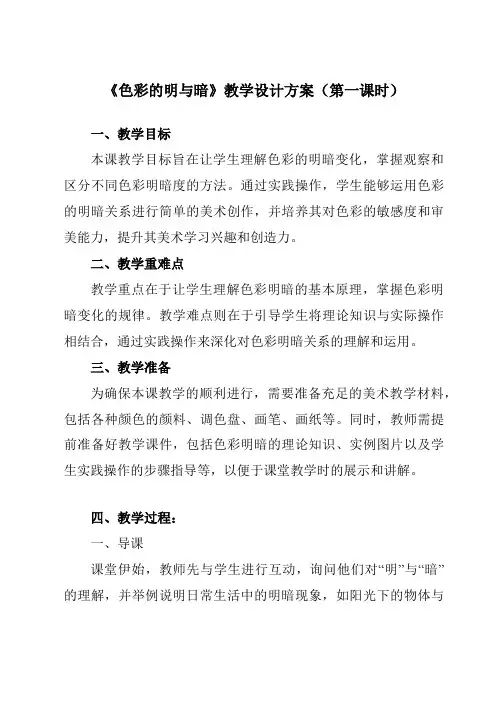 《色彩的明与暗》教学设计方案（第一课时）

一、教学目标

本课教学目标旨在让学生理解色彩的明暗变化，掌握观察和区分不同色彩明暗度的方法。通过实践操作，学生能够运用色彩的明暗关系进行简单的美术创作，并培养其对色彩的敏感度和审美能力，提升其美术学习兴趣和创造力。

二、教学重难点

教学重点在于让学生理解色彩明暗的基本原理，掌握色彩明暗变化的规律。教学难点则在于引导学生将理论知识与实际操作相结合，通过实践操作来深化对色彩明暗关系的理解和运用。

三、教学准备

为确保本课教学的顺利进行，需要准备充足的美术教学材料，包括各种颜色的颜料、调色盘、画笔、画纸等。同时，教师需提前准备好教学课件，包括色彩明暗的理论知识、实例图片以及学生实践操作的步骤指导等，以便于课堂教学时的展示和讲解。

四、教学过程：

一、导课

课堂伊始，教师先与学生进行互动，询问他们对“明”与“暗”的理解，并举例说明日常生活中的明暗现象，如阳光下的物体与